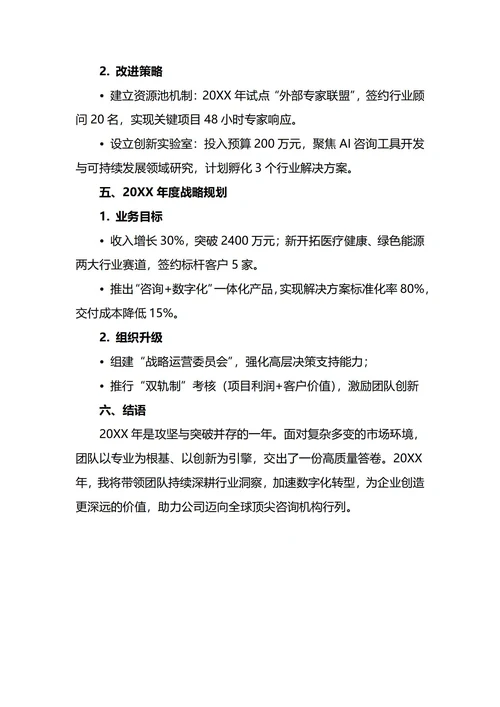 2. 改进策略

• 建立资源池机制：20XX 年试点“外部专家联盟”，签约行业顾问 20 名，实现关键项目 48 小时专家响应。

• 设立创新实验室：投入预算 200 万元，聚焦 AI 咨询工具开发与可持续发展领域研究，计划孵化 3 个行业解决方案。

五、20XX 年度战略规划

1. 业务目标

• 收入增长 30%，突破 2400 万元；新开拓医疗健康、绿色能源两大行业赛道，签约标杆客户 5 家。

• 推出“咨询+数字化”一体化产品，实现解决方案标准化率 80%，交付成本降低 15%。

2. 组织升级

• 组建“战略运营委员会”，强化高层决策支持能力；

• 推行“双轨制”考核（项目利润+客户价值），激励团队创新

六、结语

20XX 年是攻坚与突破并存的一年。面对复杂多变的市场环境，团队以专业为根基、以创新为引擎，交出了一份高质量答卷。20XX 年，我将带领团队持续深耕行业洞察，加速数字化转型，为企业创造更深远的价值，助力公司迈向全球顶尖咨询机构行列。